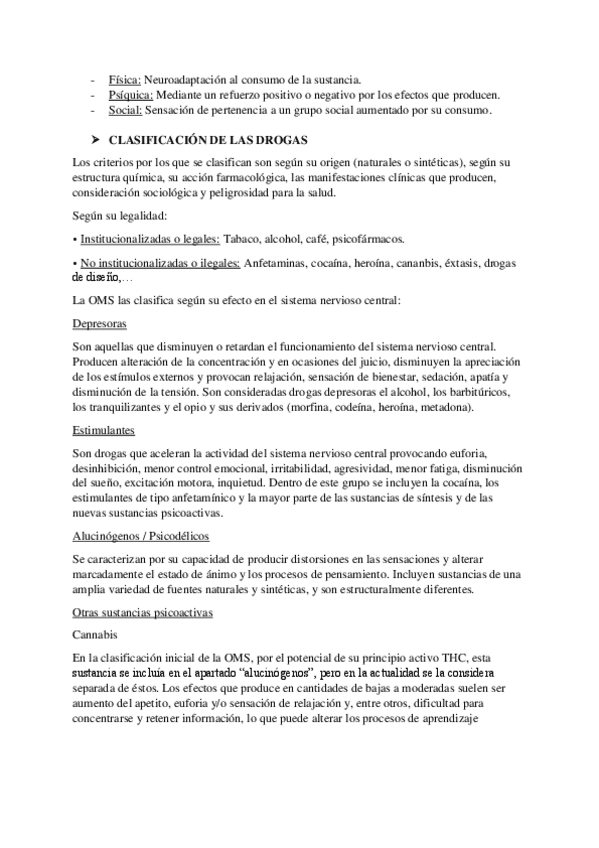 - Física: Neuroadaptación al consumo de la sustancia.
- Psíquica: Mediante un refuerzo positivo o negativo por los efectos que producen.
- Social: Sensación de pertenencia a un grupo social aumentado por su consumo.

➤ CLASIFICACIÓN DE LAS DROGAS

Los criterios por los que se clasifican son según su origen (naturales o sintéticas), según su estructura química, su acción farmacológica, las manifestaciones clínicas que producen, consideración sociológica y peligrosidad para la salud.

Según su legalidad:

• Institucionalizadas o legales: Tabaco, alcohol, café, psicofármacos.

• No institucionalizadas o ilegales: Anfetaminas, cocaína, heroína, cananbis, éxtasis, drogas de diseño,…

La OMS las clasifica según su efecto en el sistema nervioso central:

Depresoras

Son aquellas que disminuyen o retardan el funcionamiento del sistema nervioso central. Producen alteración de la concentración y en ocasiones del juicio, disminuyen la apreciación de los estímulos externos y provocan relajación, sensación de bienestar, sedación, apatía y disminución de la tensión. Son consideradas drogas depresoras el alcohol, los barbitúricos, los tranquilizantes y el opio y sus derivados (morfina, codeína, heroína, metadona).

Estimulantes

Son drogas que aceleran la actividad del sistema nervioso central provocando euforia, desinhibición, menor control emocional, irritabilidad, agresividad, menor fatiga, disminución del sueño, excitación motora, inquietud. Dentro de este grupo se incluyen la cocaína, los estimulantes de tipo anfetamínico y la mayor parte de las sustancias de síntesis y de las nuevas sustancias psicoactivas.

Alucinógenos / Psicodélicos

Se caracterizan por su capacidad de producir distorsiones en las sensaciones y alterar marcadamente el estado de ánimo y los procesos de pensamiento. Incluyen sustancias de una amplia variedad de fuentes naturales y sintéticas, y son estructuralmente diferentes.

Otras sustancias psicoactivas

Cannabis

En la clasificación inicial de la OMS, por el potencial de su principio activo THC, esta sustancia se incluía en el apartado “alucinógenos”, pero en la actualidad se la considera separada de éstos. Los efectos que produce en cantidades de bajas a moderadas suelen ser aumento del apetito, euforia y/o sensación de relajación y, entre otros, dificultad para concentrarse y retener información, lo que puede alterar los procesos de aprendizaje